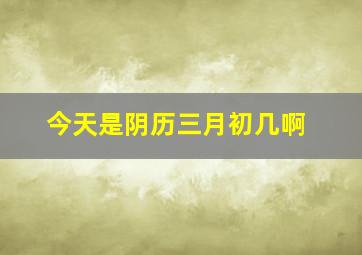 今天是阴历三月初几啊